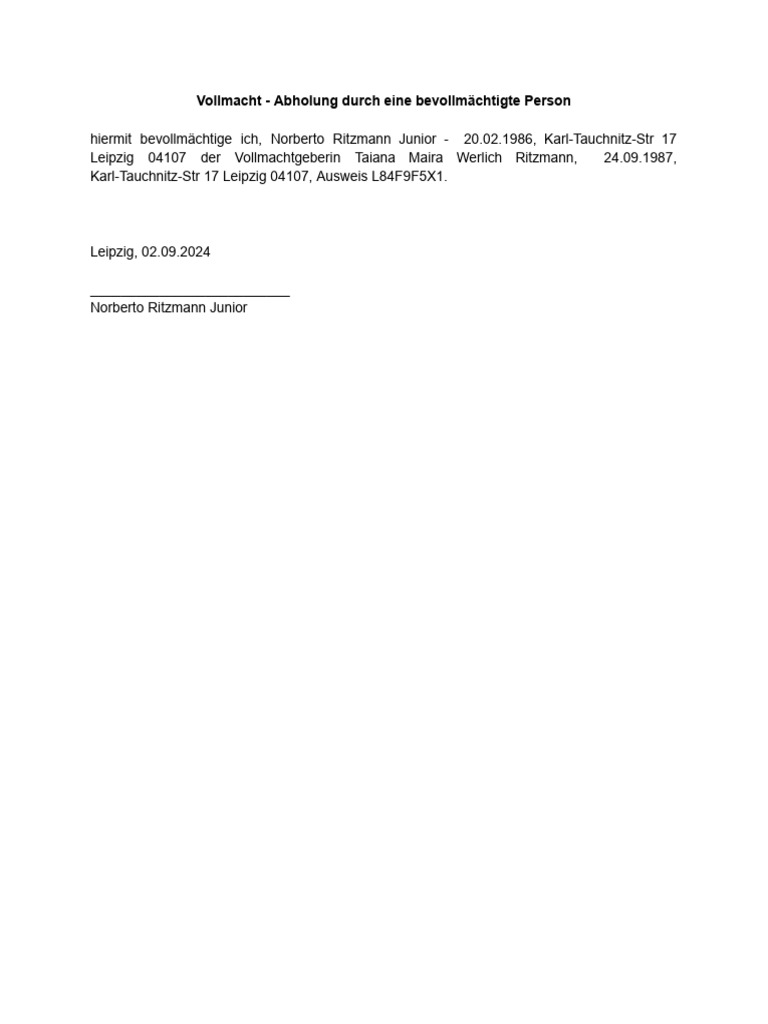 Vollmacht - Abholung durch eine bevollmächtigte Person

hiermit bevollmächtige ich, Norberto Ritzmann Junior - 20.02.1986, Karl-Tauchnitz-Str 17 Leipzig 04107 der Vollmachtgeberin Taiana Maira Werlich Ritzmann, 24.09.1987, Karl-Tauchnitz-Str 17 Leipzig 04107, Ausweis L84F9F5X1.

Leipzig, 02.09.2024

Norberto Ritzmann Junior